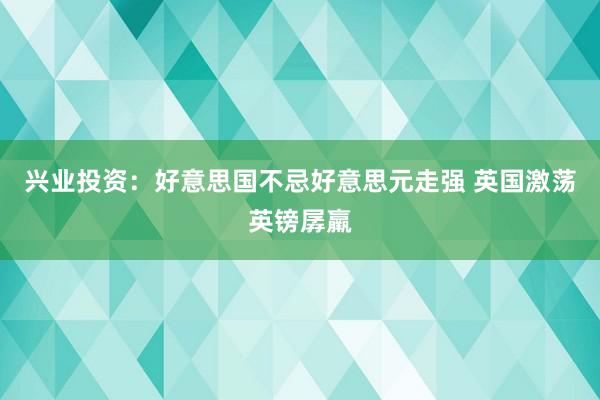 兴业投资：好意思国不忌好意思元走强 英国激荡英镑孱羸